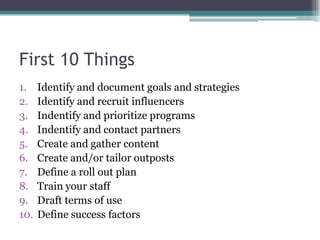 First 10 Things

1. Identify and document goals and strategies
2. Identify and recruit influencers
3. Indentify and prioritize programs
4. Indentify and contact partners
5. Create and gather content
6. Create and/or tailor outposts
7. Define a roll out plan
8. Train your staff
9. Draft terms of use
10. Define success factors